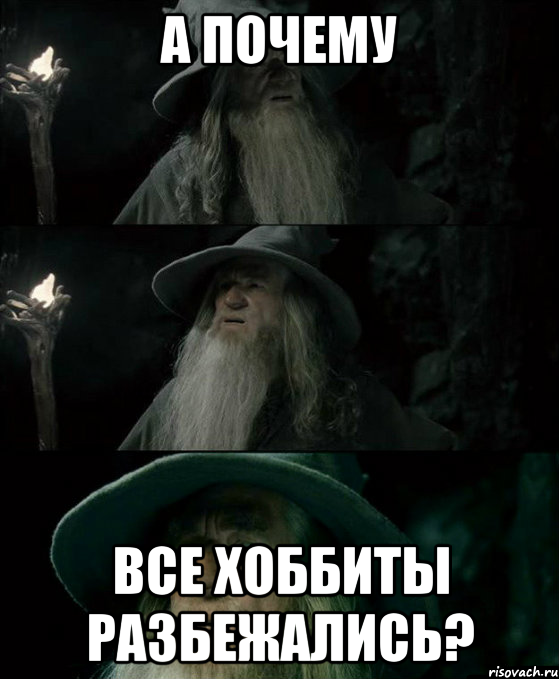 А ПОЧЕМУ

ВСЕ ХОББИТЫ РАЗБЕЖАЛИСЬ?

risovach.ru